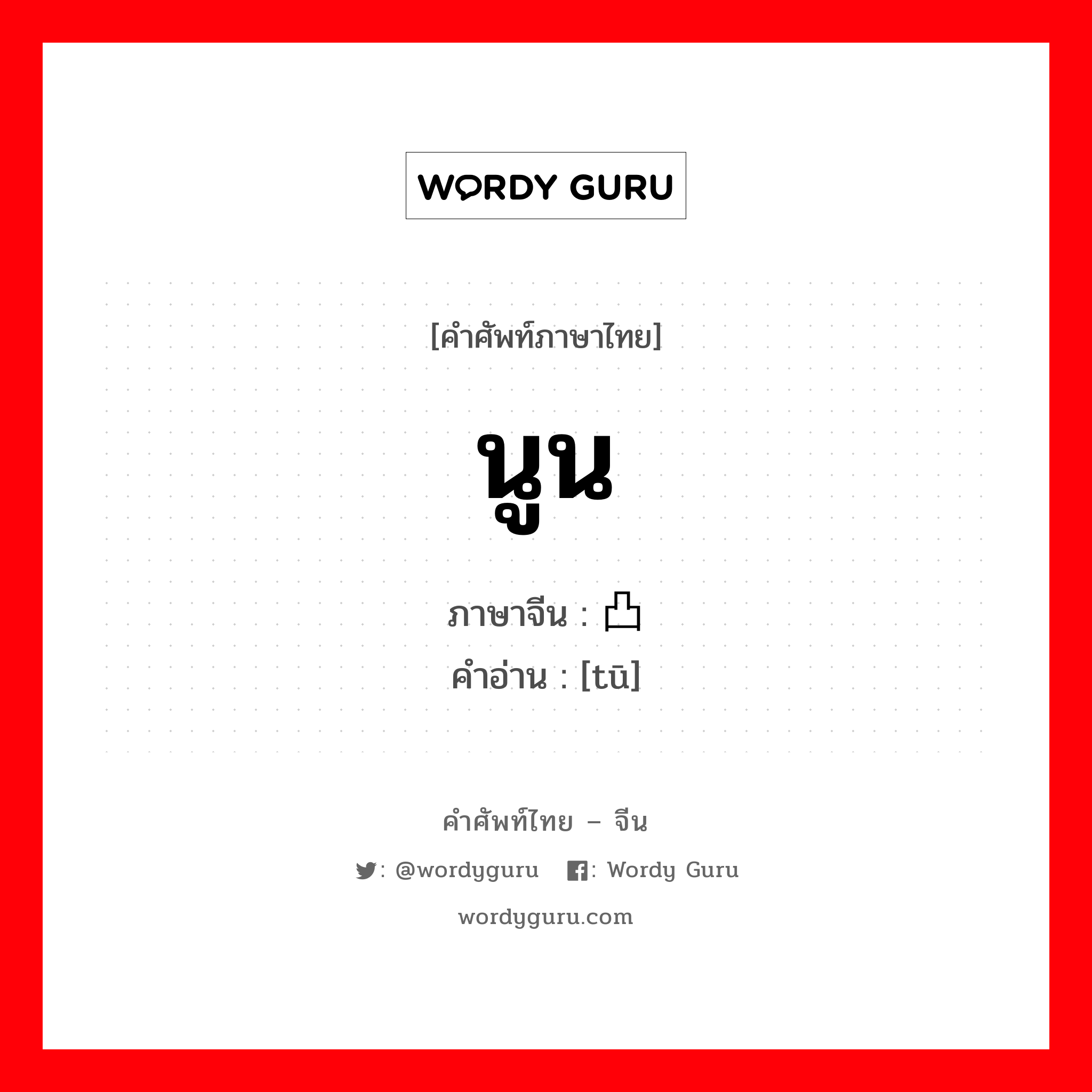 WORDY GURU

[คำศัพท์ภาษาไทย]

นูน

ภาษาจีน : 凸
คำอ่าน : [tū]

คำศัพท์ไทย – จีน

: @wordyguru : Wordy Guru

wordyguru.com